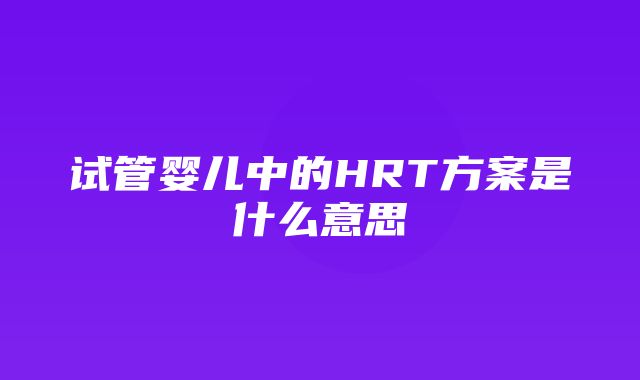 试管婴儿中的HRT方案是什么意思